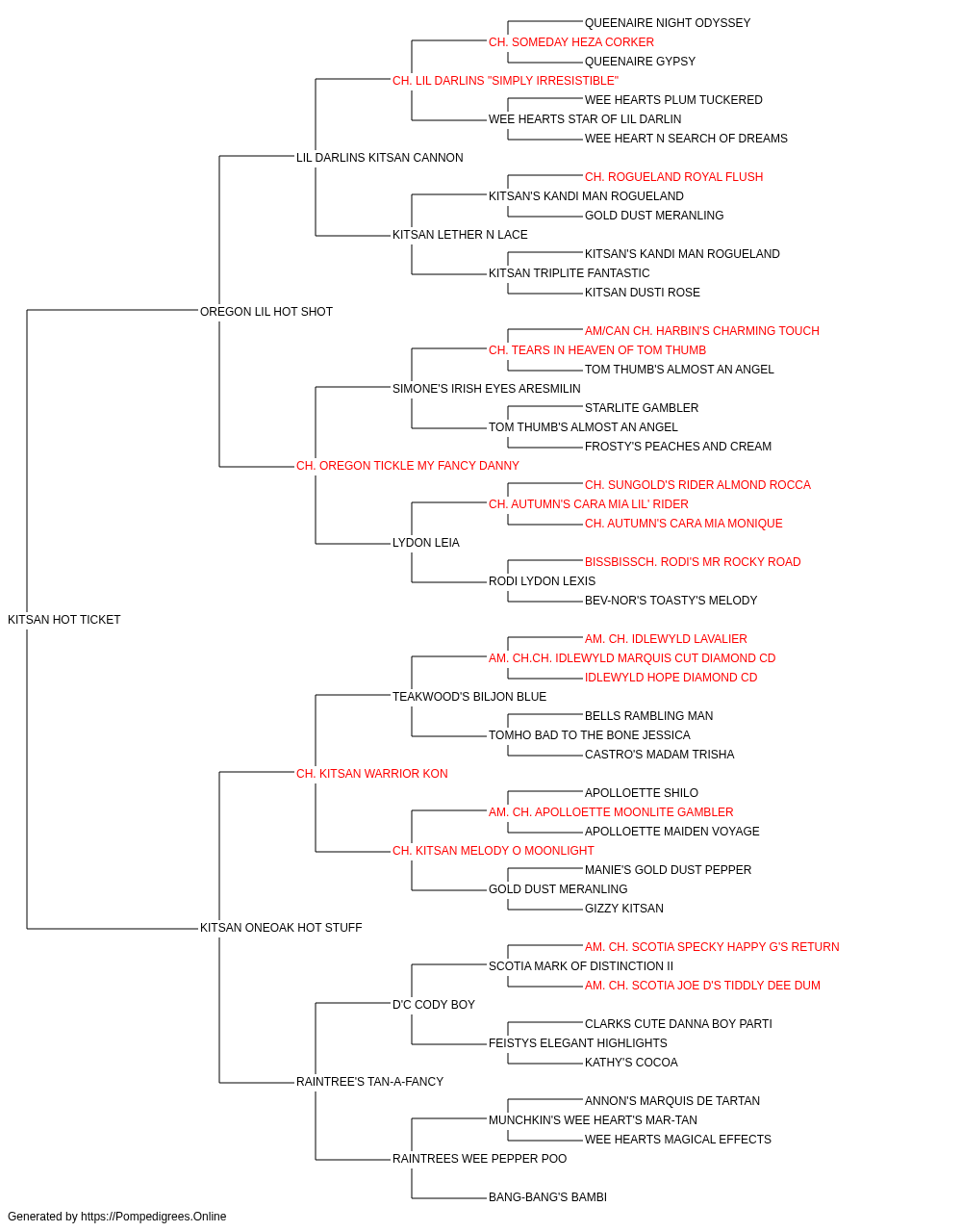 QUEENAIRE NIGHT ODYSSEY
CH. SOMEDAY HEZA CORKER
QUEENAIRE GYPSY
CH. LIL DARLINS "SIMPLY IRRESISTIBLE"
WEE HEARTS PLUM TUCKERED
WEE HEARTS STAR OF LIL DARLIN
WEE HEART N SEARCH OF DREAMS
LIL DARLINS KITSAN CANNON
CH. ROGUELAND ROYAL FLUSH
KITSAN'S KANDI MAN ROGUELAND
GOLD DUST MERANLING
KITSAN LETHER N LACE
KITSAN'S KANDI MAN ROGUELAND
KITSAN TRIPLITE FANTASTIC
KITSAN DUSTI ROSE
OREGON LIL HOT SHOT
AM/CAN CH. HARBIN'S CHARMING TOUCH
CH. TEARS IN HEAVEN OF TOM THUMB
TOM THUMB'S ALMOST AN ANGEL
SIMONE'S IRISH EYES ARESMILIN
STARLITE GAMBLER
TOM THUMB'S ALMOST AN ANGEL
FROSTY'S PEACHES AND CREAM
CH. OREGON TICKLE MY FANCY DANNY
CH. SUNGOLD'S RIDER ALMOND ROCCA
CH. AUTUMN'S CARA MIA LIL' RIDER
CH. AUTUMN'S CARA MIA MONIQUE
LYDON LEIA
BISSBISSCH. RODI'S MR ROCKY ROAD
RODI LYDON LEXIS
BEV-NOR'S TOASTY'S MELODY
KITSAN HOT TICKET
AM. CH. IDLEWYLD LAVALIER
AM. CH.CH. IDLEWYLD MARQUIS CUT DIAMOND CD
IDLEWYLD HOPE DIAMOND CD
TEAKWOOD'S BILJON BLUE
BELLS RAMBLING MAN
TOMHO BAD TO THE BONE JESSICA
CASTRO'S MADAM TRISHA
CH. KITSAN WARRIOR KON
APOLLOETTE SHILO
AM. CH. APOLLOETTE MOONLITE GAMBLER
APOLLOETTE MAIDEN VOYAGE
CH. KITSAN MELODY O MOONLIGHT
MANIE'S GOLD DUST PEPPER
GOLD DUST MERANLING
GIZZY KITSAN
KITSAN ONEOAK HOT STUFF
AM. CH. SCOTIA SPECKY HAPPY G'S RETURN
SCOTIA MARK OF DISTINCTION II
AM. CH. SCOTIA JOE D'S TIDDLY DEE DUM
D'C CODY BOY
CLARKS CUTE DANNA BOY PARTI
FEISTYS ELEGANT HIGHLIGHTS
KATHY'S COCOA
RAINTREE'S TAN-A-FANCY
ANNON'S MARQUIS DE TARTAN
MUNCHKIN'S WEE HEART'S MAR-TAN
WEE HEARTS MAGICAL EFFECTS
RAINTREES WEE PEPPER POO
BANG-BANG'S BAMBI
Generated by https://Pompedigrees.Online